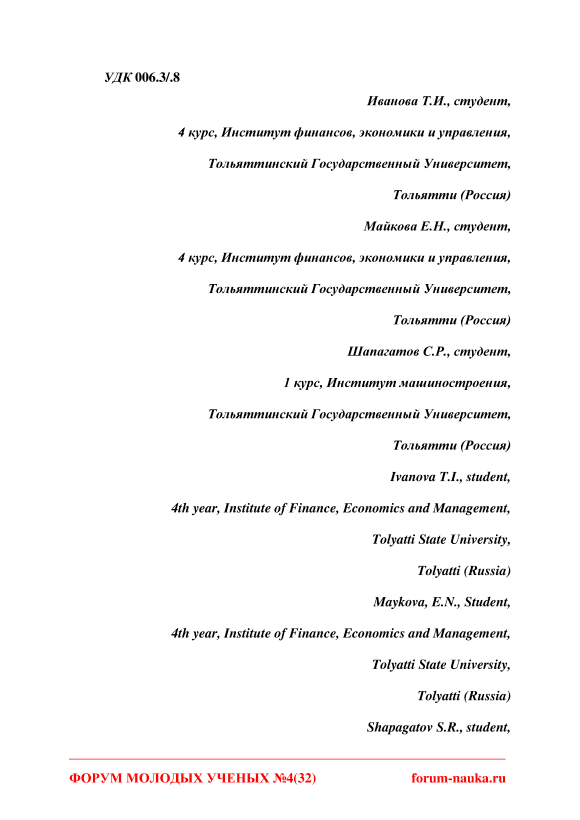 УДК 006.3/.8

Иванова Т.И., студент,

4 курс, Институт финансов, экономики и управления,

Тольяттинский Государственный Университет,

Тольятти (Россия)

Майкова Е.Н., студент,

4 курс, Институт финансов, экономики и управления,

Тольяттинский Государственный Университет,

Тольятти (Россия)

Шапагатов С.Р., студент,

1 курс, Институт машиностроения,

Тольяттинский Государственный Университет,

Тольятти (Россия)

Ivanova T.I., student,

4th year, Institute of Finance, Economics and Management,

Tolyatti State University,

Tolyatti (Russia)

Maykova, E.N., Student,

4th year, Institute of Finance, Economics and Management,

Tolyatti State University,

Tolyatti (Russia)

Shapagatov S.R., student,

ФОРУМ МОЛОДЫХ УЧЕНЫХ №4(32) forum-nauka.ru